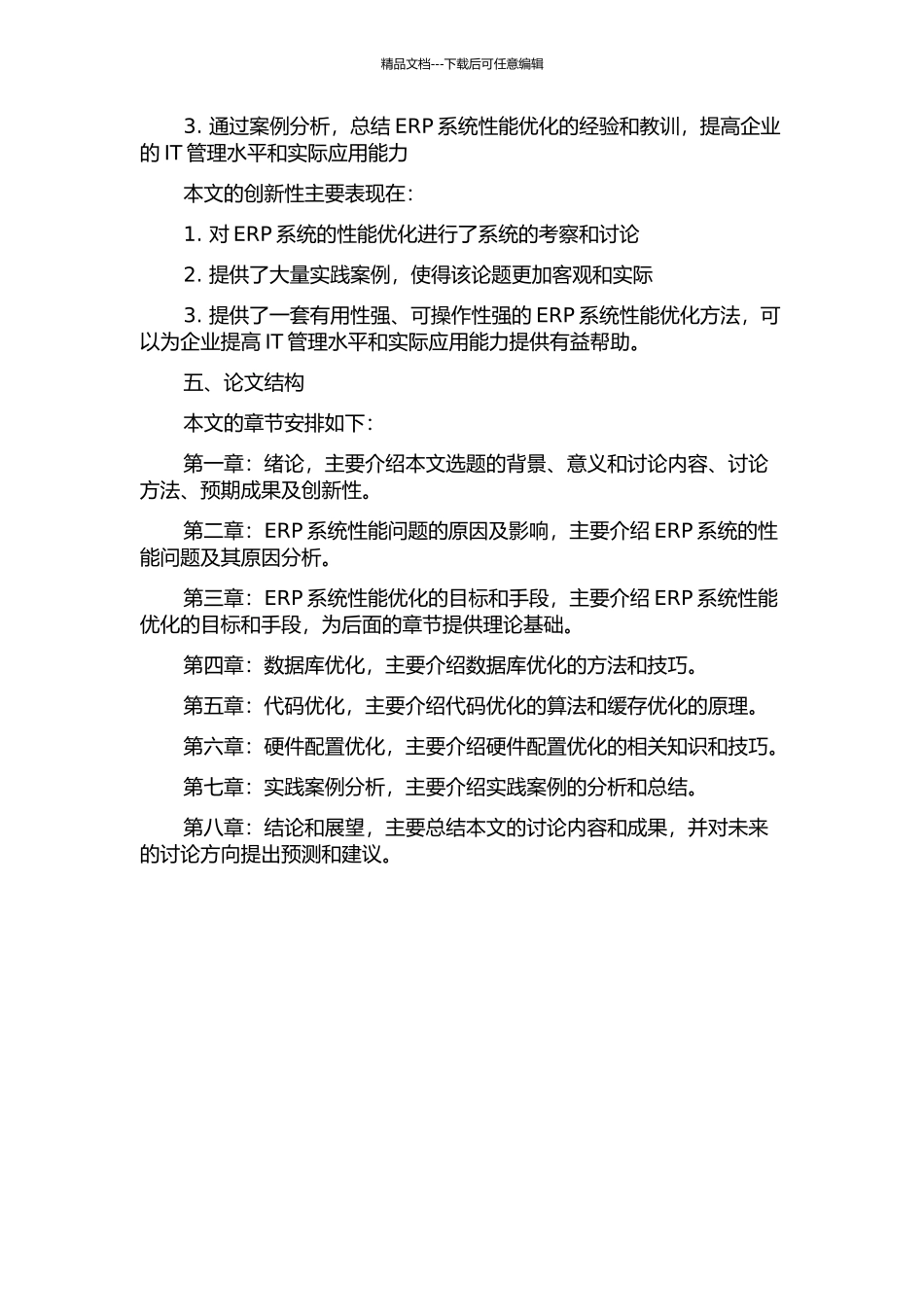 精品文档---下载后可任意编辑

3. 通过案例分析，总结 ERP 系统性能优化的经验和教训，提高企业的 IT 管理水平和实际应用能力

本文的创新性主要表现在：

1. 对 ERP 系统的性能优化进行了系统的考察和讨论

2. 提供了大量实践案例，使得该论题更加客观和实际

3. 提供了一套有用性强、可操作性强的 ERP 系统性能优化方法，可以为企业提高 IT 管理水平和实际应用能力提供有益帮助。

五、论文结构

本文的章节安排如下：

第一章：绪论，主要介绍本文选题的背景、意义和讨论内容、讨论方法、预期成果及创新性。

第二章：ERP 系统性能问题的原因及影响，主要介绍 ERP 系统的性能问题及其原因分析。

第三章：ERP 系统性能优化的目标和手段，主要介绍 ERP 系统性能优化的目标和手段，为后面的章节提供理论基础。

第四章：数据库优化，主要介绍数据库优化的方法和技巧。

第五章：代码优化，主要介绍代码优化的算法和缓存优化的原理。

第六章：硬件配置优化，主要介绍硬件配置优化的相关知识和技巧。

第七章：实践案例分析，主要介绍实践案例的分析和总结。

第八章：结论和展望，主要总结本文的讨论内容和成果，并对未来的讨论方向提出预测和建议。